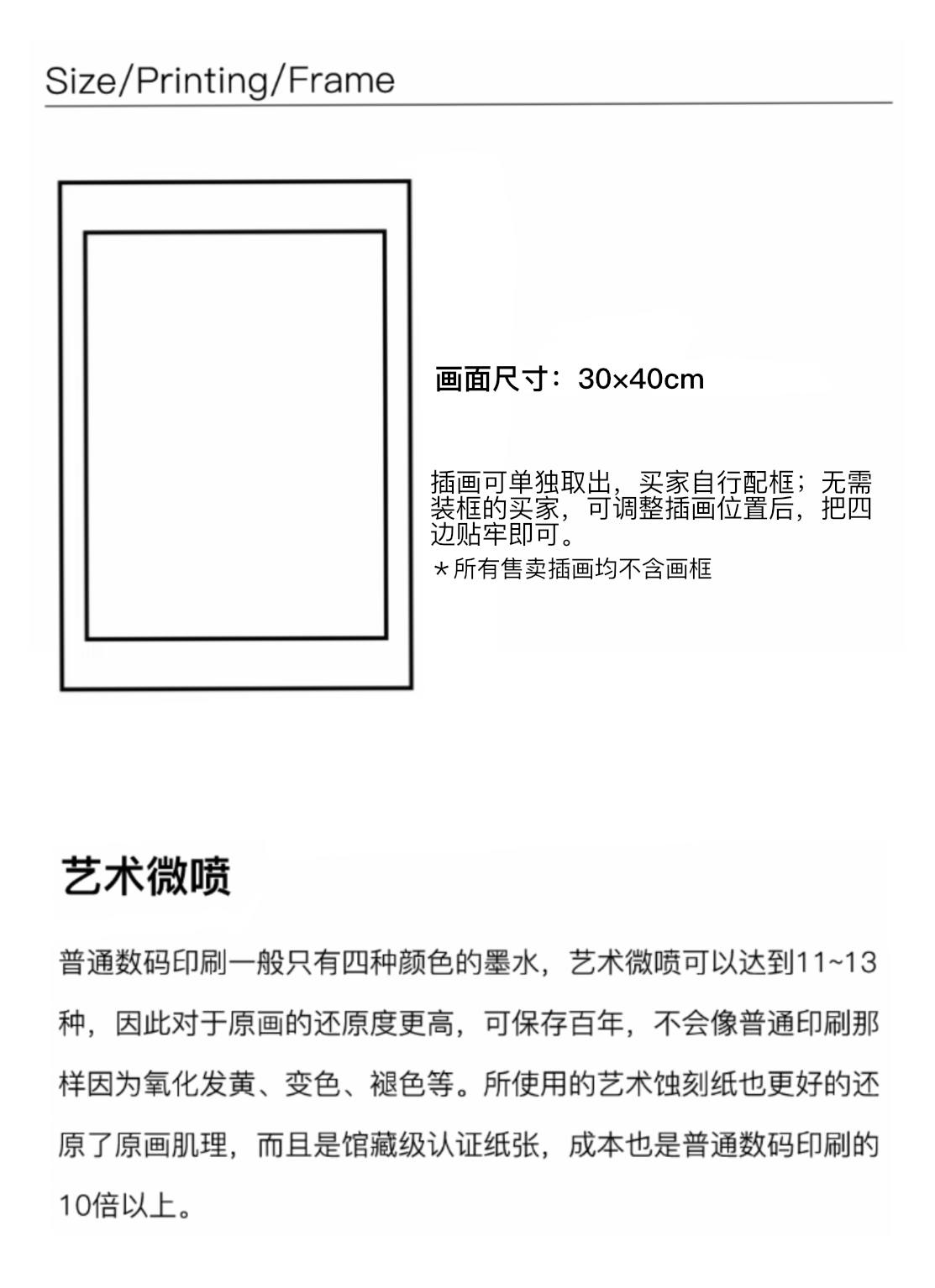 Size/Printing/Frame

画面尺寸：30×40cm

插画可单独取出，买家自行配框；无需装框的买家，可调整插画位置后，把四边贴牢即可。

*所有售卖插画均不含画框

艺术微喷

普通数码印刷一般只有四种颜色的墨水，艺术微喷可以达到11~13种，因此对于原画的还原度更高，可保存百年，不会像普通印刷那样因为氧化发黄、变色、褪色等。所使用的艺术蚀刻纸也更好的还原了原画肌理，而且是馆藏级认证纸张，成本也是普通数码印刷的10倍以上。